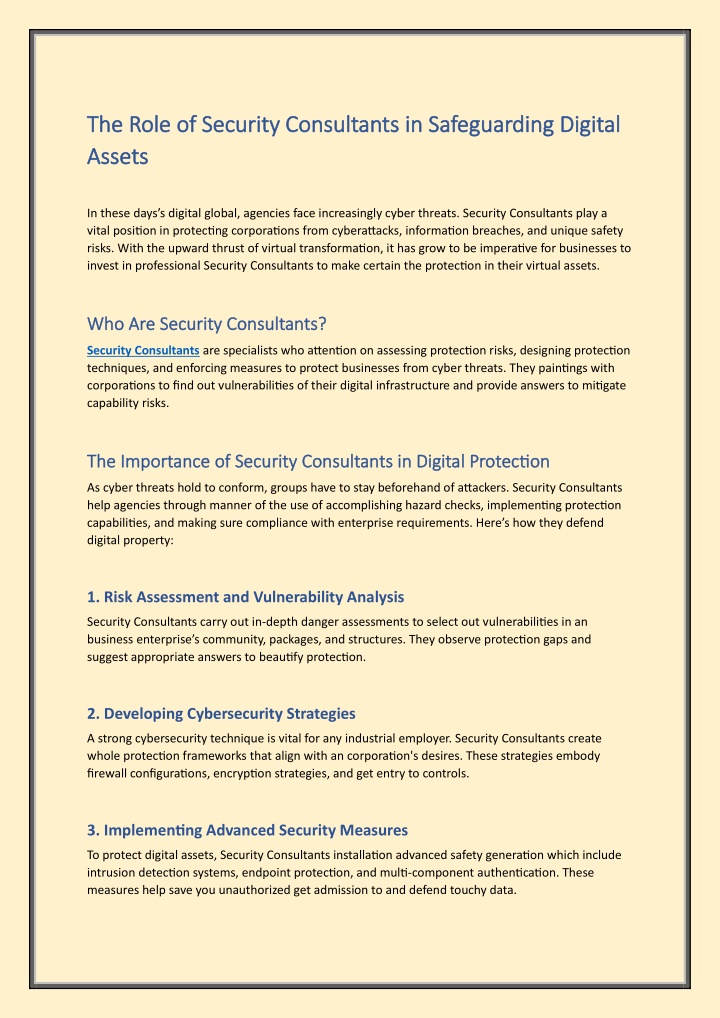 The Role of Security Consultants in Safeguarding Digital Assets

In these days's digital global, agencies face increasingly cyber threats. Security Consultants play a vital position in protecting corporations from cyberattacks, information breaches, and unique safety risks. With the upward thrust of virtual transformation, it has grow to be imperative for businesses to invest in professional Security Consultants to make certain the protection in their virtual assets.

Who Are Security Consultants?

Security Consultants are specialists who attention on assessing protection risks, designing protection techniques, and enforcing measures to protect businesses from cyber threats. They paintings with corporations to find out vulnerabilities of their digital infrastructure and provide answers to mitigate capability risks.

The Importance of Security Consultants in Digital Protection

As cyber threats hold to conform, groups have to stay beforehand of attackers. Security Consultants help agencies through manner of the use of accomplishing hazard checks, implementing protection capabilities, and making sure compliance with enterprise requirements. Here's how they defend digital property:

1. Risk Assessment and Vulnerability Analysis

Security Consultants carry out in-depth danger assessments to select out vulnerabilities in an business enterprise's community, packages, and structures. They observe protection gaps and suggest appropriate answers to beautify protection.

2. Developing Cybersecurity Strategies

A strong cybersecurity technique is vital for any industrial employer. Security Consultants create whole protection frameworks that align with an corporation's desires. These strategies embody firewall configurations, encryption strategies, and get entry to controls.

3. Implementing Advanced Security Measures

To protect digital assets, Security Consultants installation advanced safety generation which include intrusion detection systems, endpoint protection, and multi-component authentication. These measures help save you unauthorized get admission to and defend touchy data.